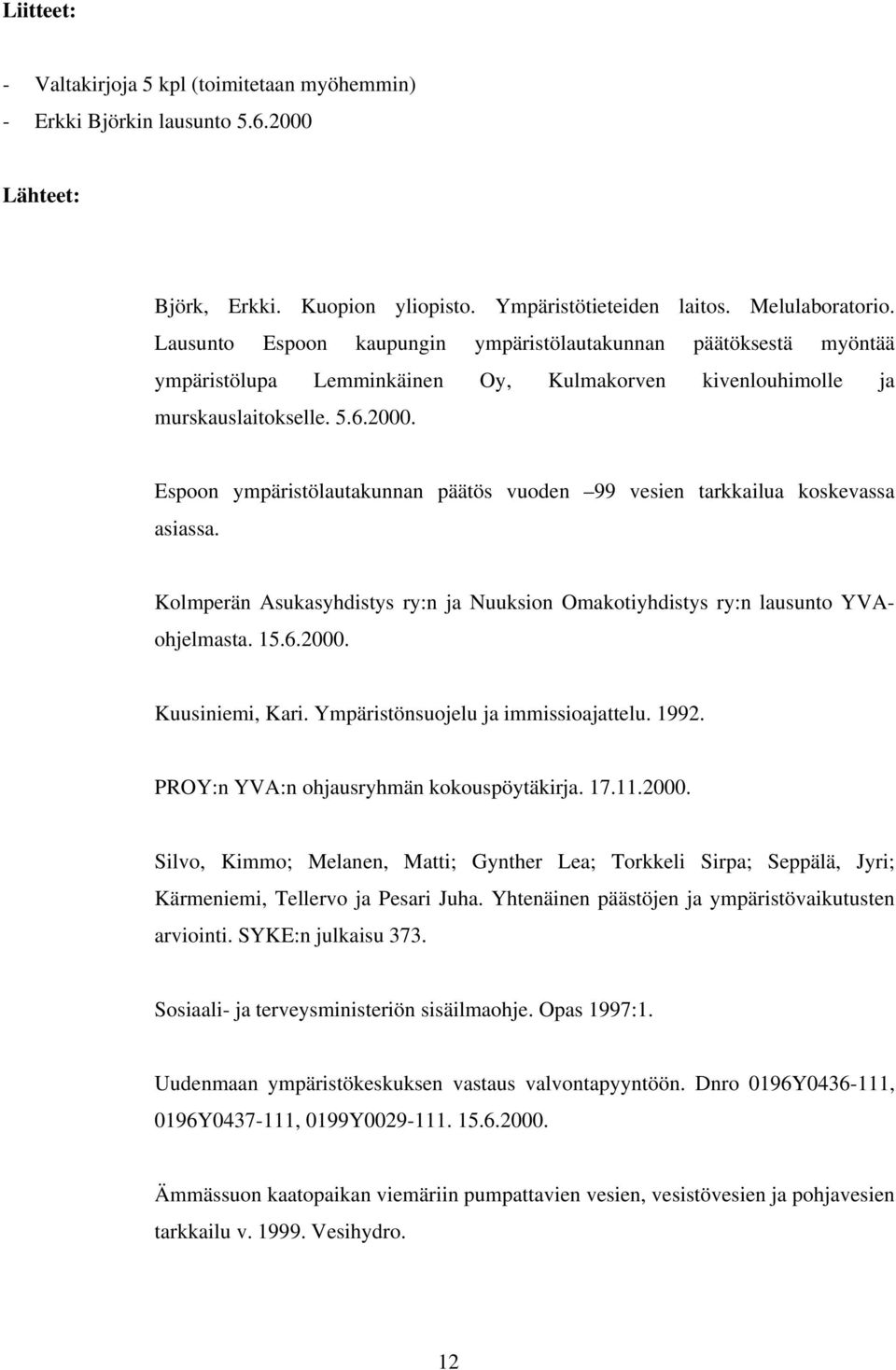 Liitteet:

- Valtakirjoja 5 kpl (toimitetaan myöhemmin)
- Erkki Björkin lausunto 5.6.2000

Lähteet:

Björk, Erkki. Kuopion yliopisto. Ympäristötieteiden laitos. Melulaboratorio. Lausunto Espoon kaupungin ympäristölautakunnan päätöksestä myöntää ympäristölupa Lemminkäinen Oy, Kulmakorven kivenlouhimolle ja murskauslaitokselle. 5.6.2000.

Espoon ympäristölautakunnan päätös vuoden –99 vesien tarkkailua koskevassa asiassa.

Kolmperän Asukasyhdistys ry:n ja Nuuksion Omakotiyhdistys ry:n lausunto YVA-ohjelmasta. 15.6.2000.

Kuusiniemi, Kari. Ympäristönsuojelu ja immissioajattelu. 1992.

PROY:n YVA:n ohjausryhmän kokouspöytäkirja. 17.11.2000.

Silvo, Kimmo; Melanen, Matti; Gynther Lea; Torkkeli Sirpa; Seppälä, Jyri; Kärmeniemi, Tellervo ja Pesari Juha. Yhtenäinen päästöjen ja ympäristövaikutusten arviointi. SYKE:n julkaisu 373.

Sosiaali- ja terveysministeriön sisäilmaohje. Opas 1997:1.

Uudenmaan ympäristökeskuksen vastaus valvontapyyntöön. Dnro 0196Y0436-111, 0196Y0437-111, 0199Y0029-111. 15.6.2000.

Ämmässuon kaatopaikan viemäriin pumpattavien vesien, vesistövesien ja pohjavesien tarkkailu v. 1999. Vesihydro.

12